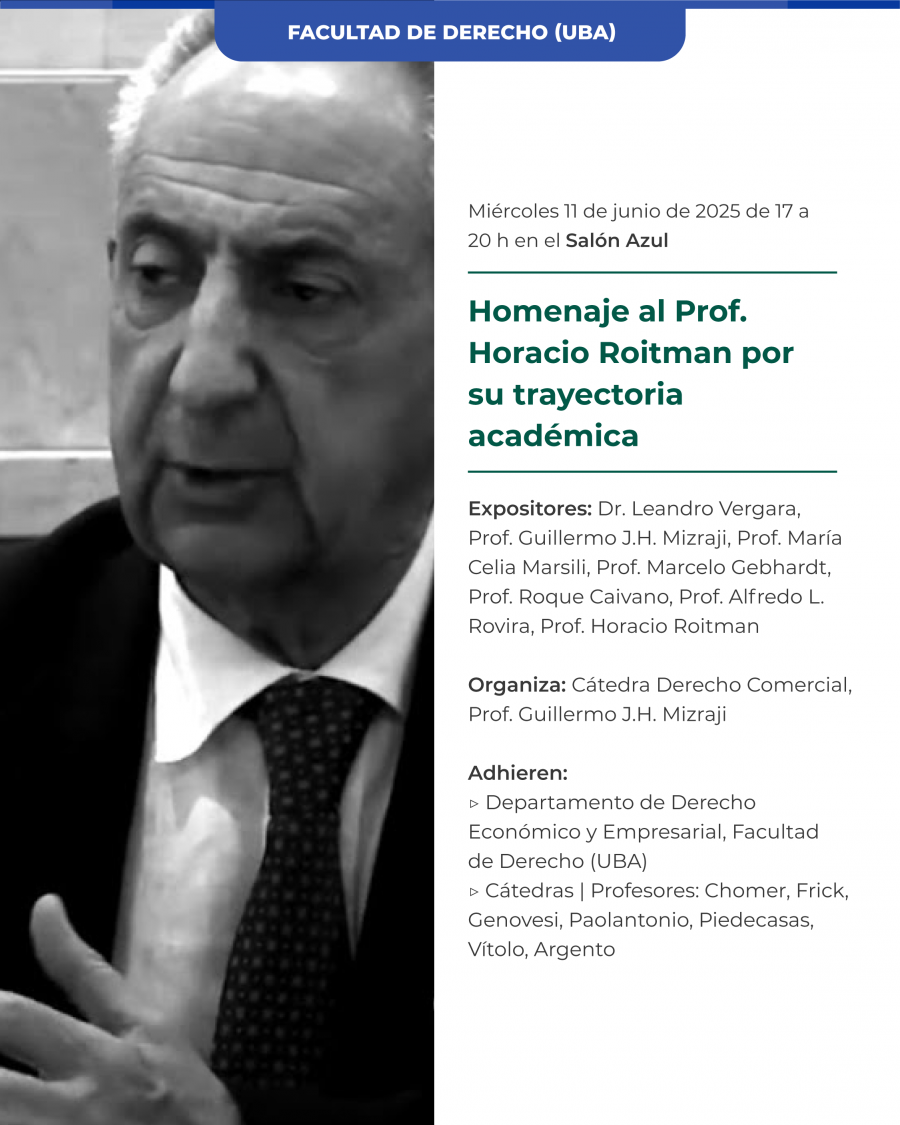 FACULTAD DE DERECHO (UBA)

Miércoles 11 de junio de 2025 de 17 a 20 h en el Salón Azul

Homenaje al Prof. Horacio Roitman por su trayectoria académica

Expositores: Dr. Leandro Vergara, Prof. Guillermo J.H. Mizraji, Prof. María Celia Marsili, Prof. Marcelo Gebhardt, Prof. Roque Caivano, Prof. Alfredo L. Rovira, Prof. Horacio Roitman

Organiza: Cátedra Derecho Comercial, Prof. Guillermo J.H. Mizraji

Adhieren:
▹ Departamento de Derecho Económico y Empresarial, Facultad de Derecho (UBA)
▹ Cátedras | Profesores: Chomer, Frick, Genovesi, Paolantonio, Piedecasas, Vítolo, Argento